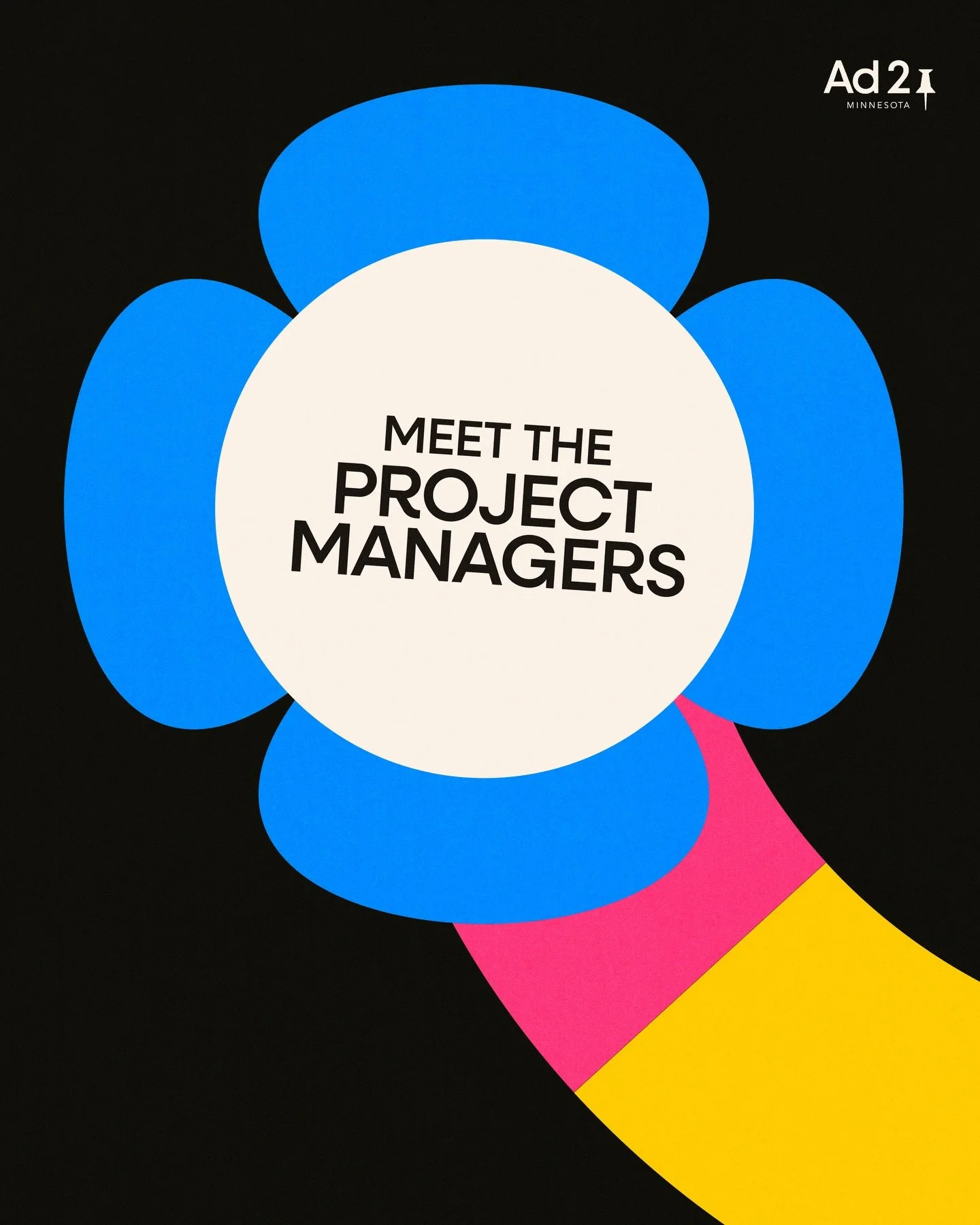 Ad 2
MINNESOTA

MEET THE
PROJECT
MANAGERS